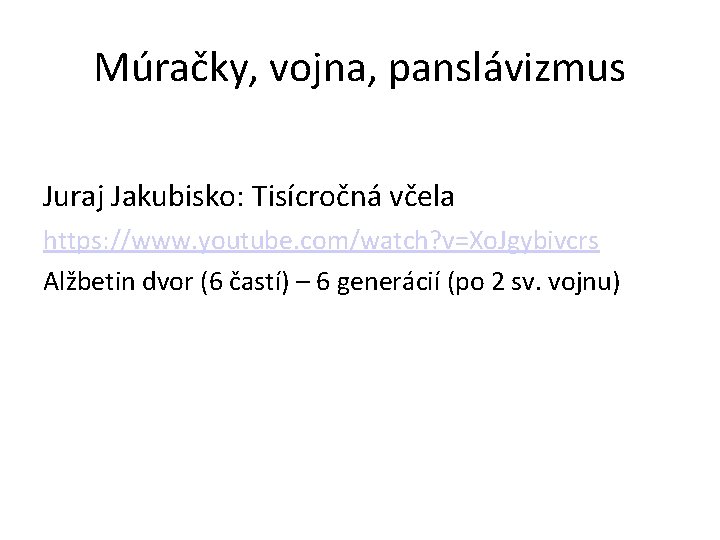 Múračky, vojna, panslávizmus

Juraj Jakubisko: Tisícročná včela

https://www.youtube.com/watch?v=XoJgybivcrs

Alžbetin dvor (6 častí) – 6 generácií (po 2 sv. vojnu)